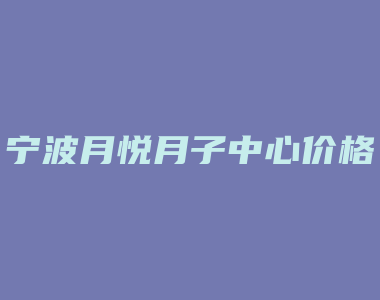 宁波月悦月子中心价格